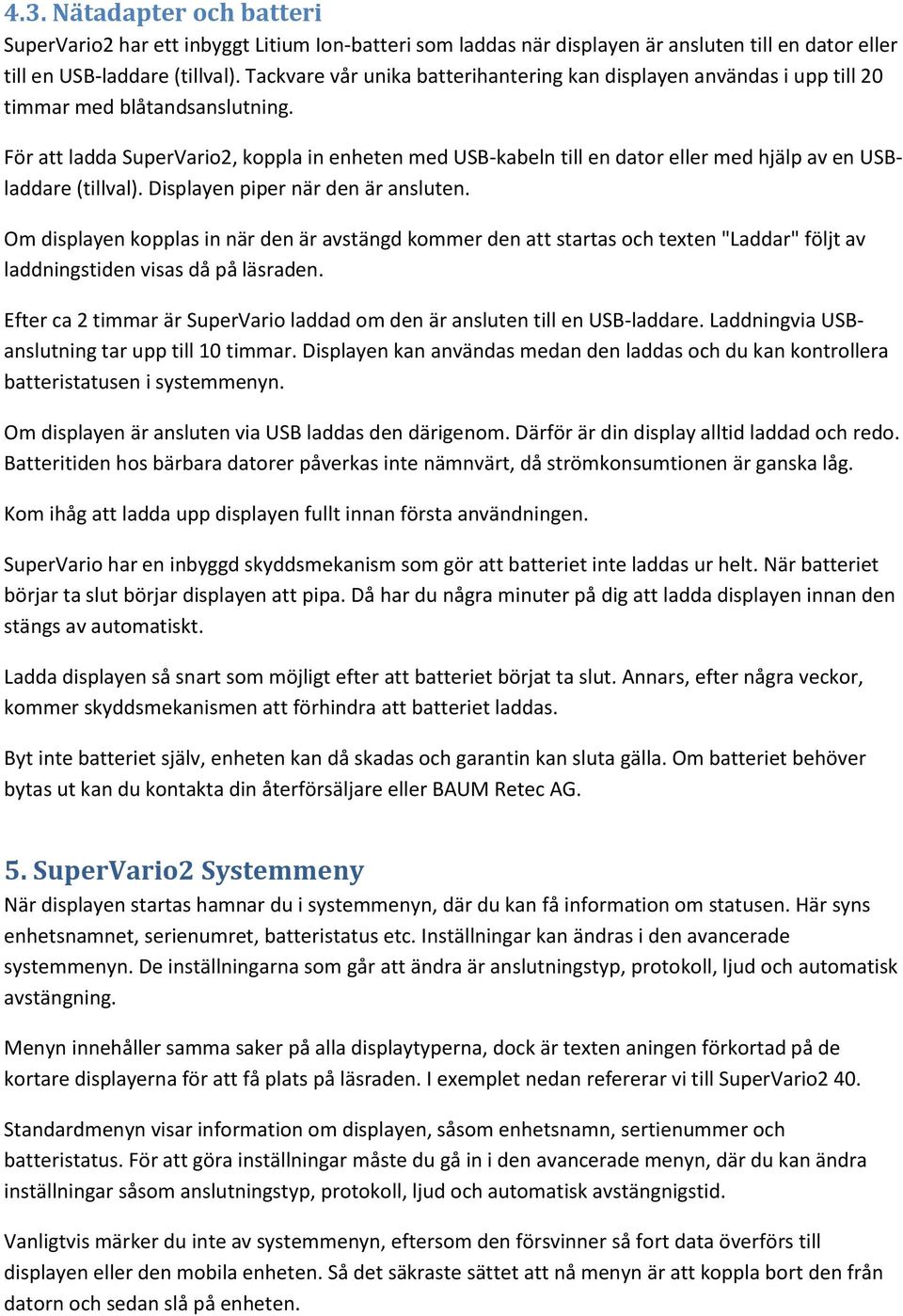 4.3. Nätadapter och batteri

SuperVario2 har ett inbyggt Litium Ion-batteri som laddas när displayen är ansluten till en dator eller till en USB-laddare (tillval). Tackvare vår unika batterihantering kan displayen användas i upp till 20 timmar med blåtandsanslutning.

För att ladda SuperVario2, koppla in enheten med USB-kabeln till en dator eller med hjälp av en USB-laddare (tillval). Displayen piper när den är ansluten.

Om displayen kopplas in när den är avstängd kommer den att startas och texten "Laddar" följt av laddningstiden visas då på läsraden.

Efter ca 2 timmar är SuperVario laddad om den är ansluten till en USB-laddare. Laddningvia USB-anslutning tar upp till 10 timmar. Displayen kan användas medan den laddas och du kan kontrollera batteristatusen i systemmenyn.

Om displayen är ansluten via USB laddas den därigenom. Därför är din display alltid laddad och redo. Batteritiden hos bärbara datorer påverkas inte nämnvärt, då strömkonsumtionen är ganska låg.

Kom ihåg att ladda upp displayen fullt innan första användningen.

SuperVario har en inbyggd skyddsmekanism som gör att batteriet inte laddas ur helt. När batteriet börjar ta slut börjar displayen att pipa. Då har du några minuter på dig att ladda displayen innan den stängs av automatiskt.

Ladda displayen så snart som möjligt efter att batteriet börjat ta slut. Annars, efter några veckor, kommer skyddsmekanismen att förhindra att batteriet laddas.

Byt inte batteriet själv, enheten kan då skadas och garantin kan sluta gälla. Om batteriet behöver bytas ut kan du kontakta din återförsäljare eller BAUM Retec AG.

5. SuperVario2 Systemmeny

När displayen startas hamnar du i systemmenyn, där du kan få information om statusen. Här syns enhetsnamnet, serienumret, batteristatus etc. Inställningar kan ändras i den avancerade systemmenyn. De inställningarna som går att ändra är anslutningstyp, protokoll, ljud och automatisk avstängning.

Menyn innehåller samma saker på alla displaytyperna, dock är texten aningen förkortad på de kortare displayerna för att få plats på läsraden. I exemplet nedan refererar vi till SuperVario2 40.

Standardmenyn visar information om displayen, såsom enhetsnamn, sertienummer och batteristatus. För att göra inställningar måste du gå in i den avancerade menyn, där du kan ändra inställningar såsom anslutningstyp, protokoll, ljud och automatisk avstängnigstid.

Vanligtvis märker du inte av systemmenyn, eftersom den försvinner så fort data överförs till displayen eller den mobila enheten. Så det säkraste sättet att nå menyn är att koppla bort den från datorn och sedan slå på enheten.